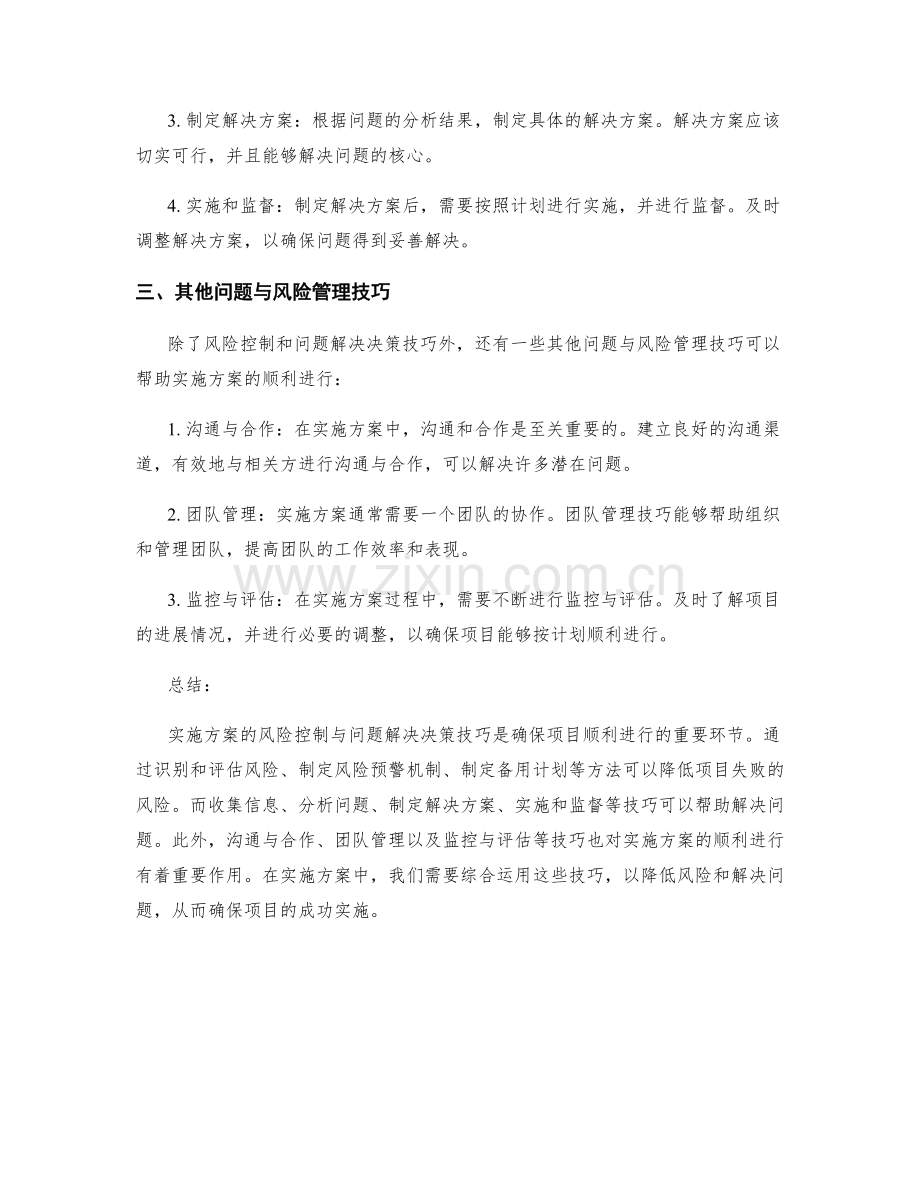 3.制定解决方案：根据问题的分析结果，制定具体的解决方案。解决方案应该切实可行，并且能够解决问题的核心。

4.实施和监督：制定解决方案后，需要按照计划进行实施，并进行监督。及时调整解决方案，以确保问题得到妥善解决。

三、其他问题与风险管理技巧

除了风险控制和问题解决决策技巧外，还有一些其他问题与风险管理技巧可以帮助实施方案的顺利进行：

1.沟通与合作：在实施方案中，沟通和合作是至关重要的。建立良好的沟通渠道，有效地与相关方进行沟通与合作，可以解决许多潜在问题。

2.团队管理：实施方案通常需要一个团队的协作。团队管理技巧能够帮助组织和管理团队，提高团队的工作效率和表现。

3.监控与评估：在实施方案过程中，需要不断进行监控与评估。及时了解项目的进展情况，并进行必要的调整，以确保项目能够按计划顺利进行。

总结：

实施方案的风险控制与问题解决决策技巧是确保项目顺利进行的重要环节。通过识别和评估风险、制定风险预警机制、制定备用计划等方法可以降低项目失败的风险。而收集信息、分析问题、制定解决方案、实施和监督等技巧可以帮助解决问题。此外，沟通与合作、团队管理以及监控与评估等技巧也对实施方案的顺利进行有着重要作用。在实施方案中，我们需要综合运用这些技巧，以降低风险和解决问题，从而确保项目的成功实施。

www.zixin.com.cn